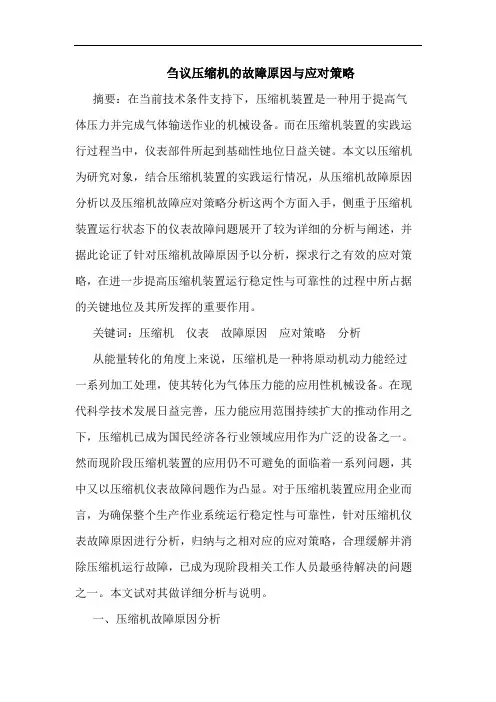 刍议压缩机的故障原因与应对策略

摘要：在当前技术条件支持下，压缩机装置是一种用于提高气体压力并完成气体输送作业的机械设备。而在压缩机装置的实践运行过程当中，仪表部件所起到基础性地位日益关键。本文以压缩机为研究对象，结合压缩机装置的实践运行情况，从压缩机故障原因分析以及压缩机故障应对策略分析这两个方面入手，侧重于压缩机装置运行状态下的仪表故障问题展开了较为详细的分析与阐述，并据此论证了针对压缩机故障原因予以分析，探求行之有效的应对策略，在进一步提高压缩机装置运行稳定性与可靠性的过程中所占据的关键地位及其所发挥的重要作用。

关键词：压缩机　仪表　故障原因　应对策略　分析

从能量转化的角度上来说，压缩机是一种将原动机动力能经过一系列加工处理，使其转化为气体压力能的应用性机械设备。在现代科学技术发展日益完善，压力能应用范围持续扩大的推动作用之下，压缩机已成为国民经济各行业领域应用作为广泛的设备之一。然而现阶段压缩机装置的应用仍不可避免的面临着一系列问题，其中又以压缩机仪表故障问题作为凸显。对于压缩机装置应用企业而言，为确保整个生产作业系统运行稳定性与可靠性，针对压缩机仪表故障原因进行分析，归纳与之相对应的应对策略，合理缓解并消除压缩机运行故障，已成为现阶段相关工作人员最亟待解决的问题之一。本文试对其做详细分析与说明。

一、压缩机故障原因分析